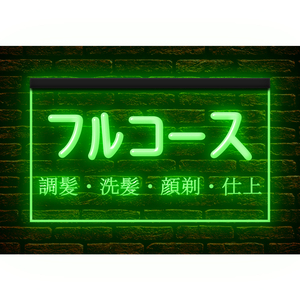 フルコース

調髪・洗髪・顔剃・仕上